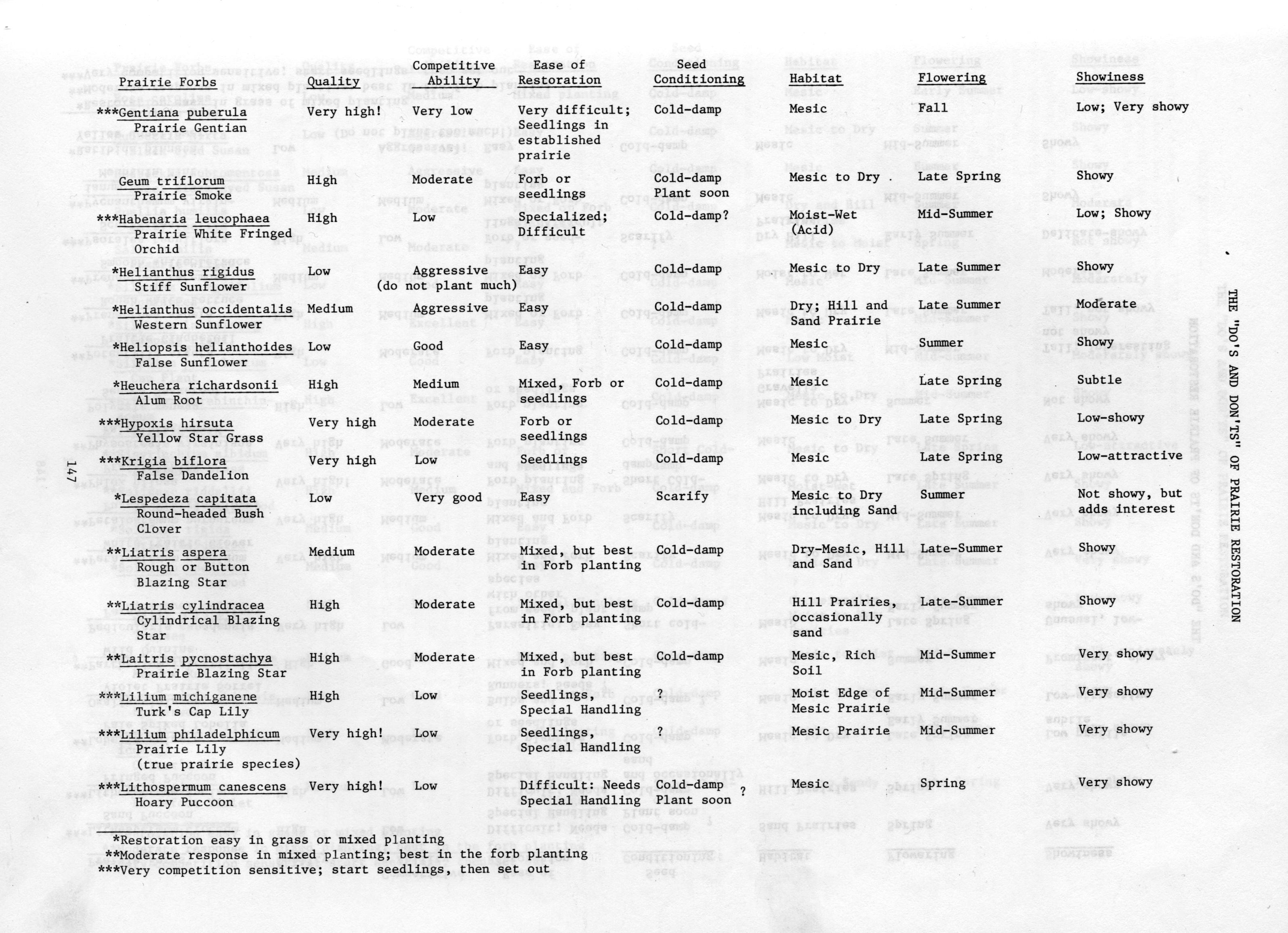 THE "DO'S AND DON'TS" OF PRAIRIE RESTORATION

| Prairie Forbs | Quality | Competitive Ability | Ease of Restoration | Seed Conditioning | Habitat | Flowering | Showiness |
|---|---|---|---|---|---|---|---|
| ***Gentiana puberula Prairie Gentian | Very high! | Very low | Very difficult; Seedlings in established prairie | Cold-damp | Mesic | Fall | Low; Very showy |
| Geum triflorum Prairie Smoke | High | Moderate | Forb or seedlings | Cold-damp Plant soon | Mesic to Dry | Late Spring | Showy |
| ***Habenaria leucophaea Prairie White Fringed Orchid | High | Low | Specialized; Difficult | Cold-damp? | Moist-Wet (Acid) | Mid-Summer | Low; Showy |
| *Helianthus rigidus Stiff Sunflower | Low | Aggressive (do not plant much) | Easy | Cold-damp | Mesic to Dry | Late Summer | Showy |
| *Helianthus occidentalis Western Sunflower | Medium | Aggressive | Easy | Cold-damp | Dry; Hill and Sand Prairie | Late Summer | Moderate |
| *Heliopsis helianthoides False Sunflower | Low | Good | Easy | Cold-damp | Mesic | Summer | Showy |
| *Heuchera richardsonii Alum Root | High | Medium | Mixed, Forb or seedlings | Cold-damp | Mesic | Late Spring | Subtle |
| ***Hypoxis hirsuta Yellow Star Grass | Very high | Moderate | Forb or seedlings | Cold-damp | Mesic to Dry | Late Spring | Low-showy |
| ***Krigia biflora False Dandelion | Very high | Low | Seedlings | Cold-damp | Mesic | Late Spring | Low-attractive |
| *Lespedeza capitata Round-headed Bush Clover | Low | Very good | Easy | Scarify | Mesic to Dry including Sand | Summer | Not showy, but adds interest |
| **Liatris aspera Rough or Button Blazing Star | Medium | Moderate | Mixed, but best in Forb planting | Cold-damp | Dry-Mesic, Hill and Sand | Late-Summer | Showy |
| **Liatris cylindracea Cylindrical Blazing Star | High | Moderate | Mixed, but best in Forb planting | Cold-damp | Hill Prairies, occasionally sand | Late-Summer | Showy |
| **Laitris pycnostachya Prairie Blazing Star | High | Moderate | Mixed, but best in Forb planting | Cold-damp | Mesic, Rich Soil | Mid-Summer | Very showy |
| ***Lilium michiganene Turk's Cap Lily | High | Low | Seedlings, Special Handling | ? | Moist Edge of Mesic Prairie | Mid-Summer | Very showy |
| ***Lilium philadelphicum Prairie Lily (true prairie species) | Very high! | Low | Seedlings, Special Handling | ? | Mesic Prairie | Mid-Summer | Very showy |
| ***Lithospermum canescens Hoary Puccoon | Very high! | Low | Difficult: Needs Special Handling | Cold-damp Plant soon ? | Mesic | Spring | Very showy |

*Restoration easy in grass or mixed planting
**Moderate response in mixed planting; best in the forb planting
***Very competition sensitive; start seedlings, then set out

147